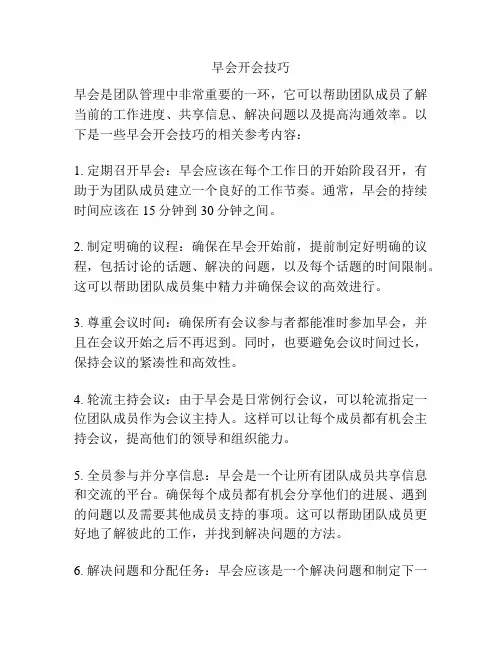 早会开会技巧

早会是团队管理中非常重要的一环，它可以帮助团队成员了解当前的工作进度、共享信息、解决问题以及提高沟通效率。以下是一些早会开会技巧的相关参考内容：

1. 定期召开早会：早会应该在每个工作日的开始阶段召开，有助于为团队成员建立一个良好的工作节奏。通常，早会的持续时间应该在 15 分钟到 30 分钟之间。

2. 制定明确的议程：确保在早会开始前，提前制定好明确的议程，包括讨论的话题、解决的问题，以及每个话题的时间限制。这可以帮助团队成员集中精力并确保会议的高效进行。

3. 尊重会议时间：确保所有会议参与者都能准时参加早会，并且在会议开始之后不再迟到。同时，也要避免会议时间过长，保持会议的紧凑性和高效性。

4. 轮流主持会议：由于早会是日常例行会议，可以轮流指定一位团队成员作为会议主持人。这样可以让每个成员都有机会主持会议，提高他们的领导和组织能力。

5. 全员参与并分享信息：早会是一个让所有团队成员共享信息和交流的平台。确保每个成员都有机会分享他们的进展、遇到的问题以及需要其他成员支持的事项。这可以帮助团队成员更好地了解彼此的工作，并找到解决问题的方法。

6. 解决问题和分配任务：早会应该是一个解决问题和制定下一